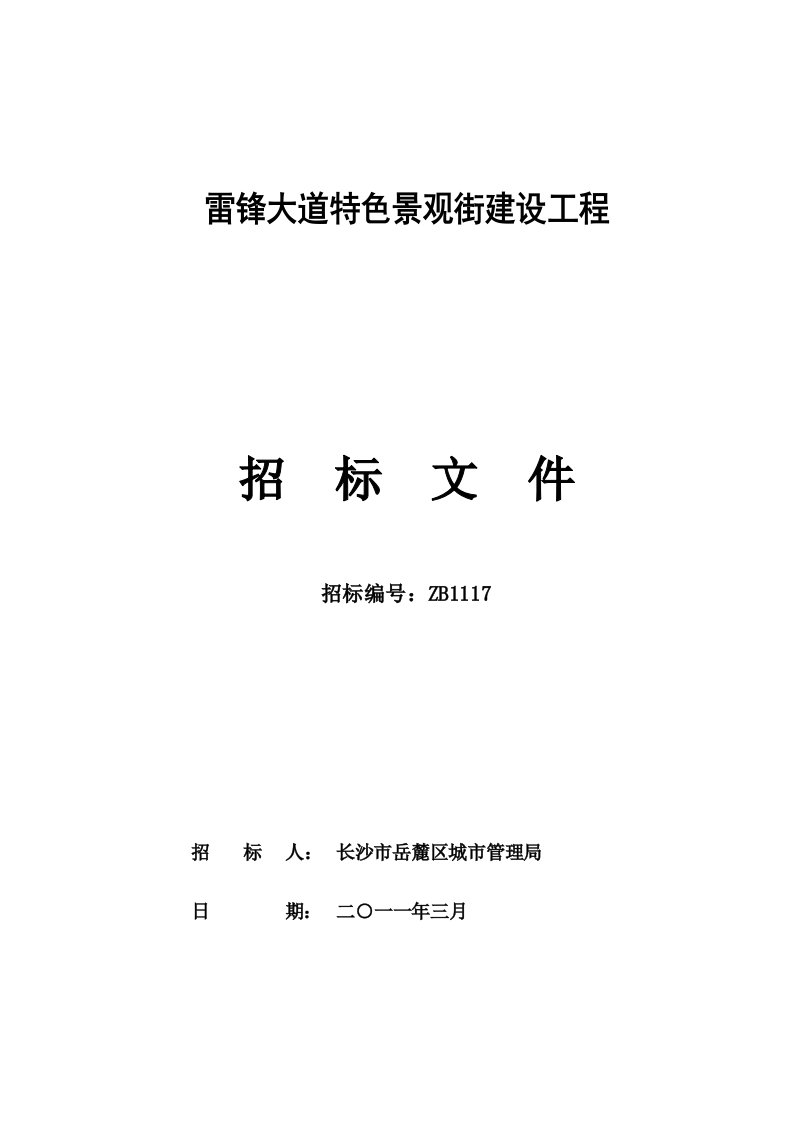 雷锋大道特色景观街建设工程

招 标 文 件

招标编号：ZB1117

招 标 人： 长沙市岳麓区城市管理局

日 期： 二〇一一年三月